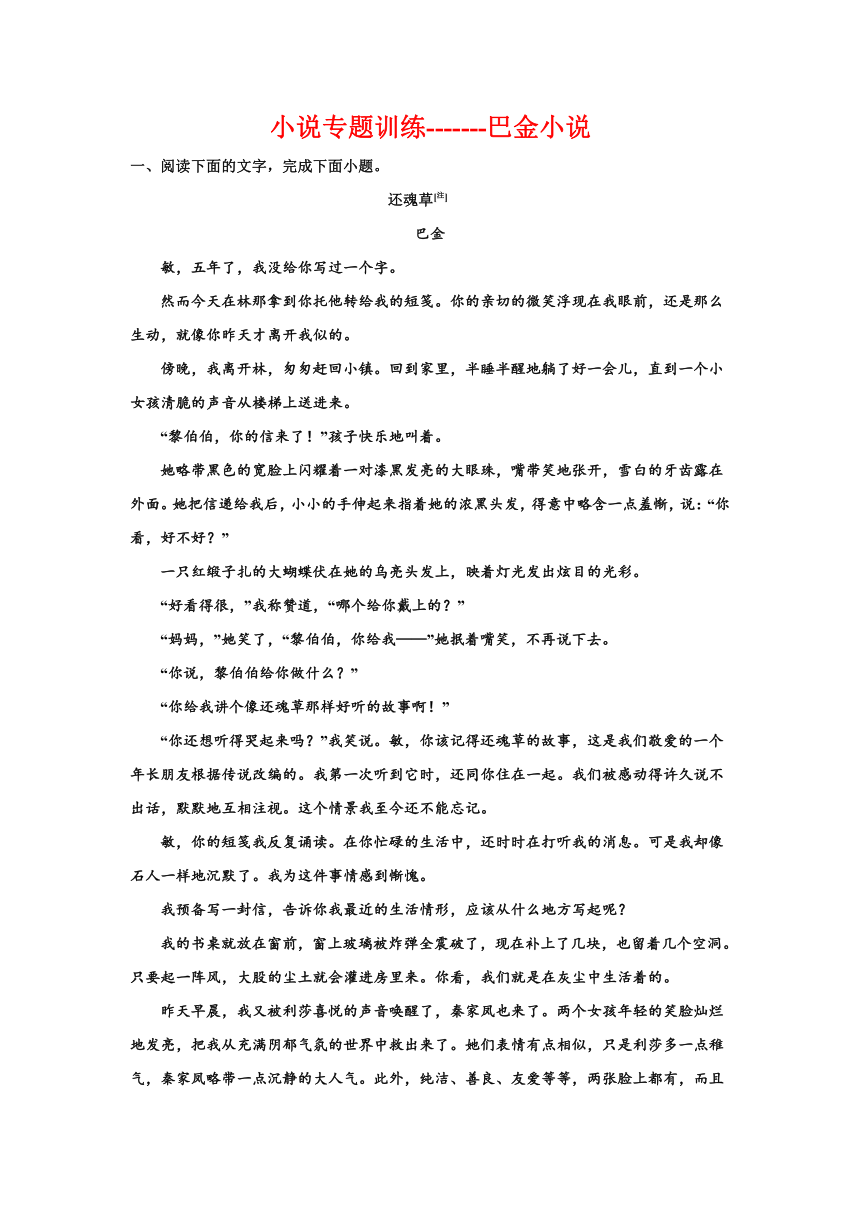 小说专题训练-------巴金小说

一、阅读下面的文字，完成下面小题。

还魂草[注]

巴金

敏，五年了，我没给你写过一个字。

然而今天在林那拿到你托他转给我的短笺。你的亲切的微笑浮现在我眼前，还是那么生动，就像你昨天才离开我似的。

傍晚，我离开林，匆匆赶回小镇。回到家里，半睡半醒地躺了好一会儿，直到一个小女孩清脆的声音从楼梯上送进来。

“黎伯伯，你的信来了！”孩子快乐地叫着。

她略带黑色的宽脸上闪耀着一对漆黑发亮的大眼珠，嘴带笑地张开，雪白的牙齿露在外面。她把信递给我后，小小的手伸起来指着她的浓黑头发，得意中略含一点羞惭，说：“你看，好不好？”

一只红缎子扎的大蝴蝶伏在她的乌亮头发上，映着灯光发出炫目的光彩。

“好看得很，”我称赞道，“哪个给你戴上的？”

“妈妈，”她笑了，“黎伯伯，你给我——”她抿着嘴笑，不再说下去。

“你说，黎伯伯给你做什么？”

“你给我讲个像还魂草那样好听的故事啊！”

“你还想听得哭起来吗？”我笑说。敏，你该记得还魂草的故事，这是我们敬爱的一个年长朋友根据传说改编的。我第一次听到它时，还同你住在一起。我们被感动得许久说不出话，默默地互相注视。这个情景我至今还不能忘记。

敏，你的短笺我反复诵读。在你忙碌的生活中，还时时在打听我的消息。可是我却像石人一样地沉默了。我为这件事情感到惭愧。

我预备写一封信，告诉你我最近的生活情形，应该从什么地方写起呢？

我的书桌就放在窗前，窗上玻璃被炸弹全震破了，现在补上了几块，也留着几个空洞。只要起一阵风，大股的尘土就会灌进房里来。你看，我们就是在灰尘中生活着的。

昨天早晨，我又被利莎喜悦的声音唤醒了，秦家凤也来了。两个女孩年轻的笑脸灿烂地发亮，把我从充满阴郁气氛的世界中救出来了。她们表情有点相似，只是利莎多一点稚气，秦家凤略带一点沉静的大人气。此外，纯洁、善良、友爱等等，两张脸上都有，而且